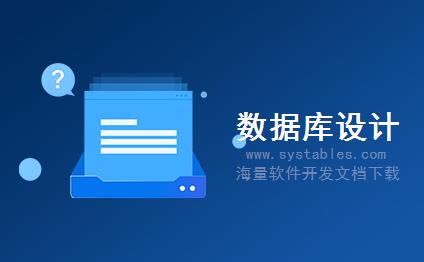 ?

数据库设计
www.systables.com
海量软件开发文档下载